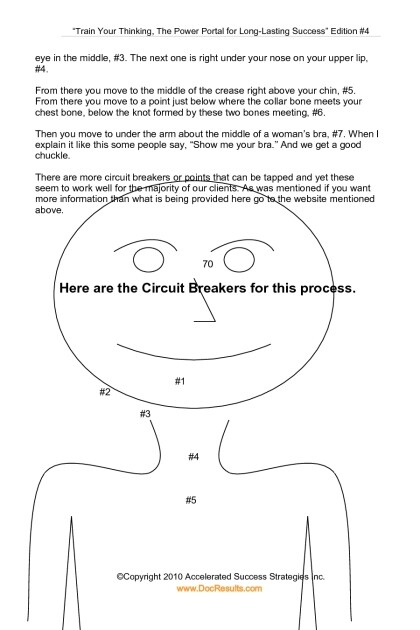 "Train Your Thinking, The Power Portal for Long-Lasting Success" Edition #4

eye in the middle, #3. The next one is right under your nose on your upper lip, #4.

From there you move to the middle of the crease right above your chin, #5. From there you move to a point just below where the collar bone meets your chest bone, below the knot formed by these two bones meeting, #6.

Then you move to under the arm about the middle of a woman's bra, #7. When I explain it like this some people say, "Show me your bra." And we get a good chuckle.

There are more circuit breakers or points that can be tapped and yet these seem to work well for the majority of our clients. As was mentioned if you want more information than what is being provided here go to the website mentioned above.

70

Here are the Circuit Breakers for this process.

#1

#2

#3

#4

#5

©Copyright 2010 Accelerated Success Strategies Inc.
www.DocResults.com